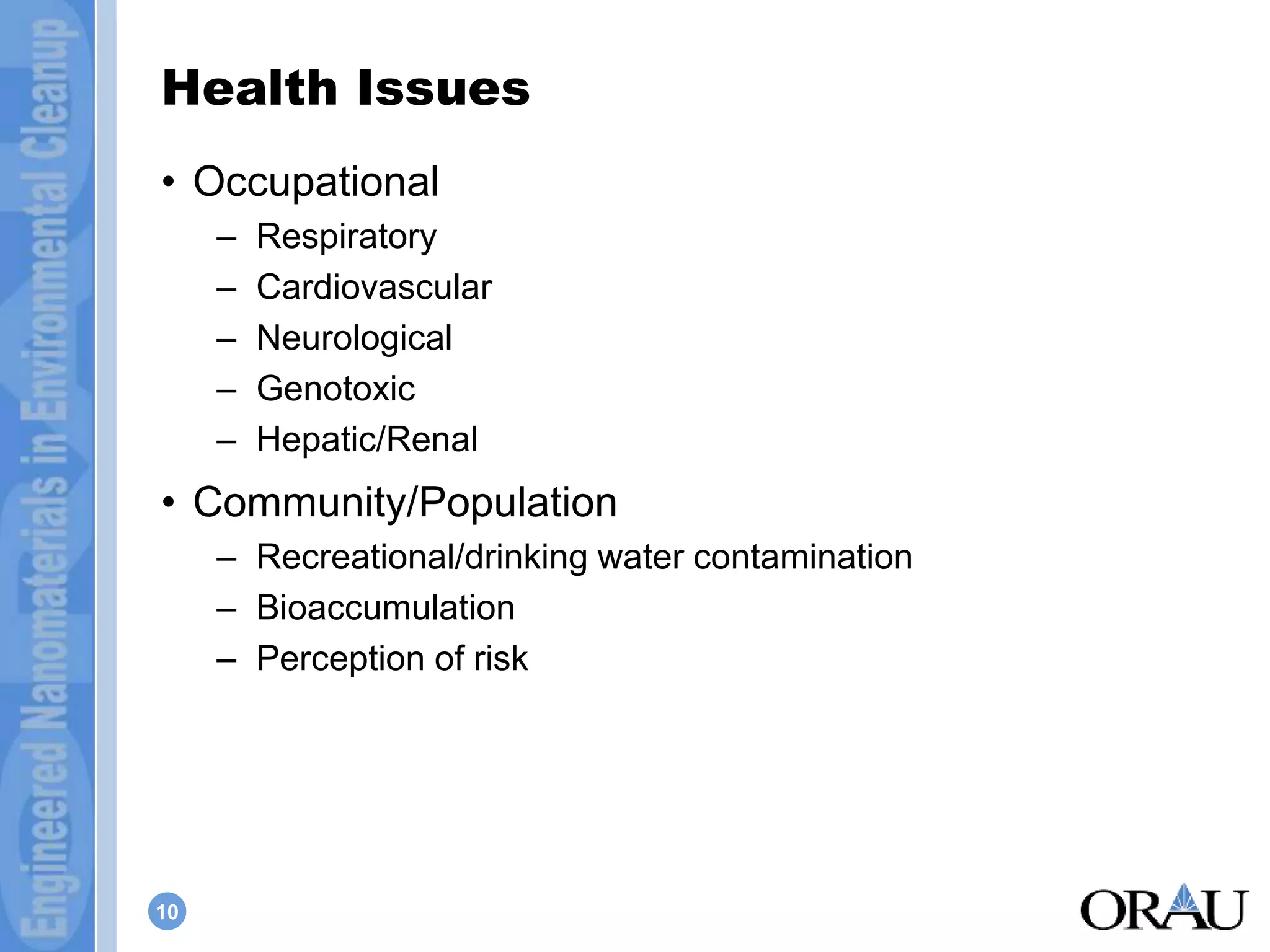 Engineered Nanomaterials in Environmental Cleanup

Health Issues

• Occupational
– Respiratory
– Cardiovascular
– Neurological
– Genotoxic
– Hepatic/Renal

• Community/Population
– Recreational/drinking water contamination
– Bioaccumulation
– Perception of risk

10

ORAU